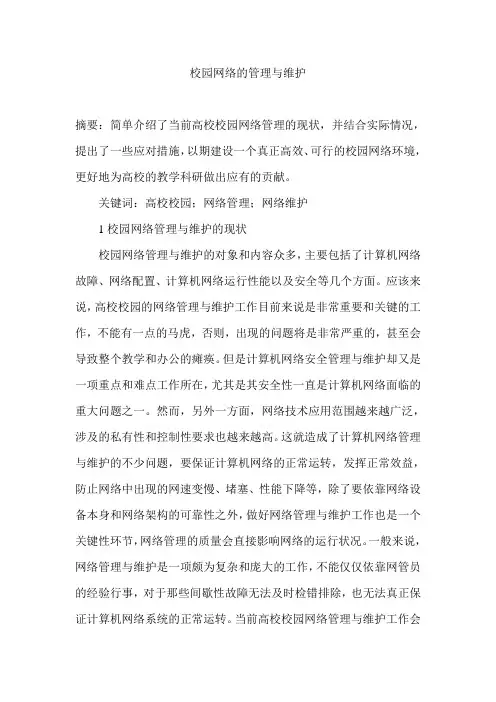 校园网络的管理与维护

摘要：简单介绍了当前高校校园网络管理的现状，并结合实际情况，提出了一些应对措施，以期建设一个真正高效、可行的校园网络环境，更好地为高校的教学科研做出应有的贡献。

关键词：高校校园；网络管理；网络维护

1 校园网络管理与维护的现状

校园网络管理与维护的对象和内容众多，主要包括了计算机网络故障、网络配置、计算机网络运行性能以及安全等几个方面。应该来说，高校校园的网络管理与维护工作目前来说是非常重要和关键的工作，不能有一点的马虎，否则，出现的问题将是非常严重的，甚至会导致整个教学和办公的瘫痪。但是计算机网络安全管理与维护却又是一项重点和难点工作所在，尤其是其安全性一直是计算机网络面临的重大问题之一。然而，另外一方面，网络技术应用范围越来越广泛，涉及的私有性和控制性要求也越来越高。这就造成了计算机网络管理与维护的不少问题，要保证计算机网络的正常运转，发挥正常效益，防止网络中出现的网速变慢、堵塞、性能下降等，除了要依靠网络设备本身和网络架构的可靠性之外，做好网络管理与维护工作也是一个关键性环节，网络管理的质量会直接影响网络的运行状况。一般来说，网络管理与维护是一项颇为复杂和庞大的工作，不能仅仅依靠网管员的经验行事，对于那些间歇性故障无法及时检错排除，也无法真正保证计算机网络系统的正常运转。当前高校校园网络管理与维护工作会